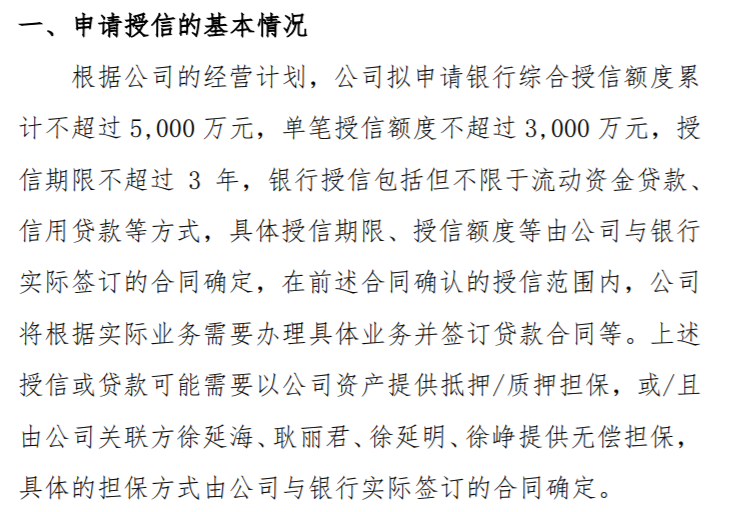 一、申请授信的基本情况

根据公司的经营计划，公司拟申请银行综合授信额度累计不超过 5,000 万元，单笔授信额度不超过 3,000 万元，授信期限不超过 3 年，银行授信包括但不限于流动资金贷款、信用贷款等方式，具体授信期限、授信额度等由公司与银行实际签订的合同确定，在前述合同确认的授信范围内，公司将根据实际业务需要办理具体业务并签订贷款合同等。上述授信或贷款可能需要以公司资产提供抵押/质押担保，或/且由公司关联方徐延海、耿丽君、徐延明、徐峥提供无偿担保，具体的担保方式由公司与银行实际签订的合同确定。